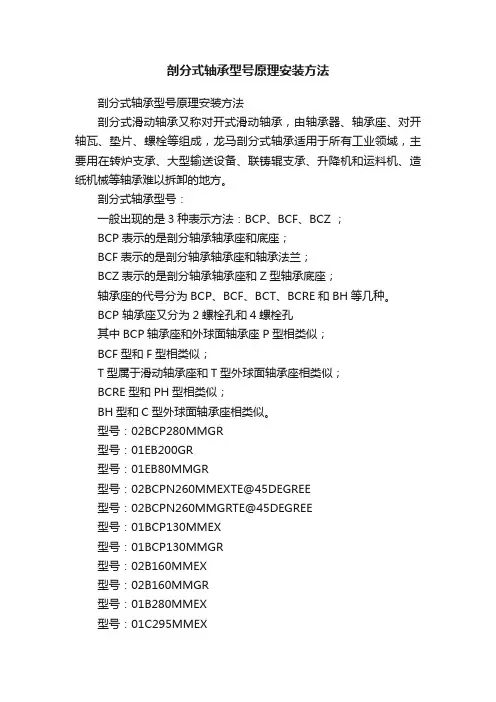 剖分式轴承型号原理安装方法

剖分式轴承型号原理安装方法

剖分式滑动轴承又称对开式滑动轴承，由轴承器、轴承座、对开轴瓦、垫片、螺栓等组成，龙马剖分式轴承适用于所有工业领域，主要用在转炉支承、大型输送设备、联铸辊支承、升降机和运料机、造纸机械等轴承难以拆卸的地方。

剖分式轴承型号：

一般出现的是 3 种表示方法：BCP、BCF、BCZ ；

BCP 表示的是剖分轴承轴承座和底座；

BCF 表示的是剖分轴承轴承座和轴承法兰；

BCZ 表示的是剖分轴承轴承座和 Z 型轴承底座；

轴承座的代号分为 BCP、BCF、BCT、BCRE 和 BH 等几种。

BCP 轴承座又分为 2 螺栓孔和 4 螺栓孔

其中 BCP 轴承座和外球面轴承座 P 型相类似；

BCF 型和 F 型相类似；

T 型属于滑动轴承座和 T 型外球面轴承座相类似；

BCRE 型和 PH 型相类似；

BH 型和 C 型外球面轴承座相类似。

型号：02BCP280MMGR

型号：01EB200GR

型号：01EB80MMGR

型号：02BCPN260MMEXTE@45DEGREE

型号：02BCPN260MMGRTE@45DEGREE

型号：01BCP130MMEX

型号：01BCP130MMGR

型号：02B160MMEX

型号：02B160MMGR

型号：01B280MMEX

型号：01C295MMEX